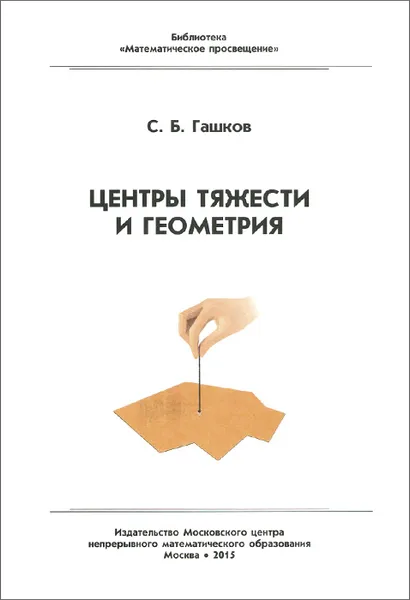 Библиотека
«Математическое просвещение»

С. Б. Гашков

ЦЕНТРЫ ТЯЖЕСТИ И ГЕОМЕТРИЯ

Издательство Московского центра непрерывного математического образования
Москва • 2015